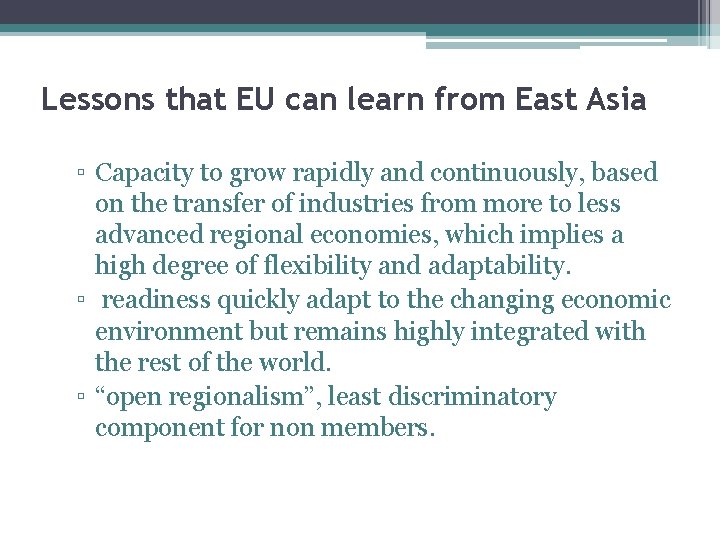 Lessons that EU can learn from East Asia

▫ Capacity to grow rapidly and continuously, based on the transfer of industries from more to less advanced regional economies, which implies a high degree of flexibility and adaptability.
▫ readiness quickly adapt to the changing economic environment but remains highly integrated with the rest of the world.
▫ “open regionalism”, least discriminatory component for non members.